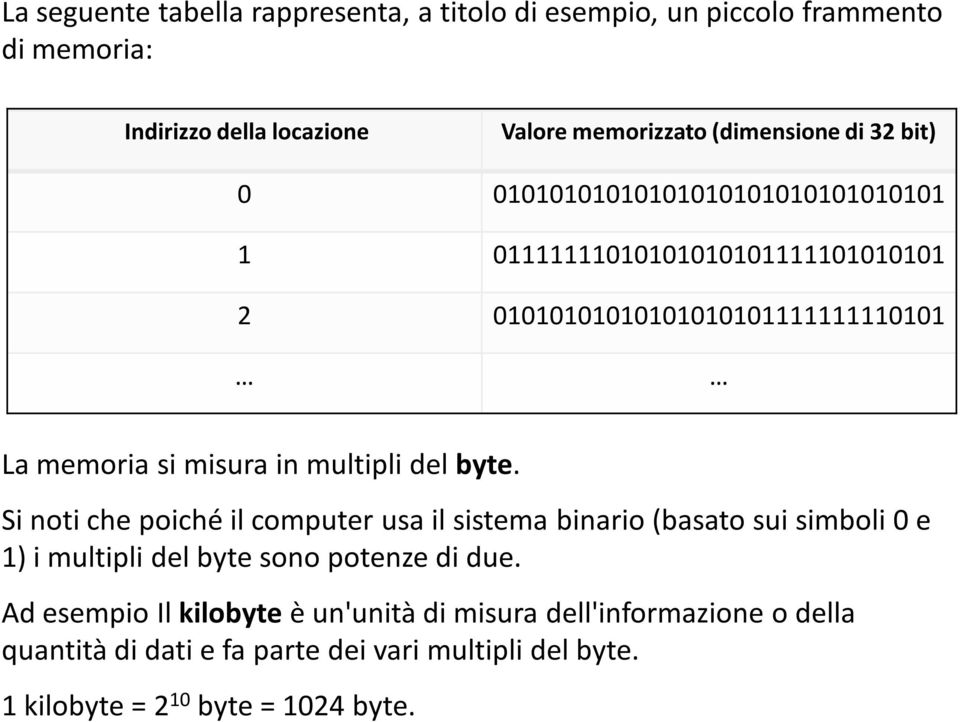 La seguente tabella rappresenta, a titolo di esempio, un piccolo frammento di memoria:

| Indirizzo della locazione | Valore memorizzato (dimensione di 32 bit) |
|---|---|
| 0 | 01010101010101010101010101010101 |
| 1 | 01111111010101010101111101010101 |
| 2 | 01010101010101010101111111110101 |
| … | … |

La memoria si misura in multipli del **byte**.

Si noti che poiché il computer usa il sistema binario (basato sui simboli 0 e 1) i multipli del byte sono potenze di due.

Ad esempio Il **kilobyte** è un'unità di misura dell'informazione o della quantità di dati e fa parte dei vari multipli del byte.

1 kilobyte = $2^{10}$ byte = 1024 byte.